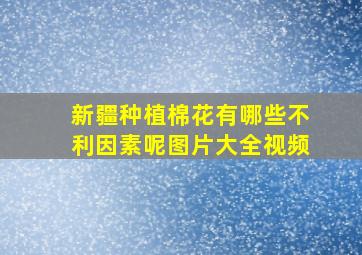 新疆种植棉花有哪些不利因素呢图片大全视频